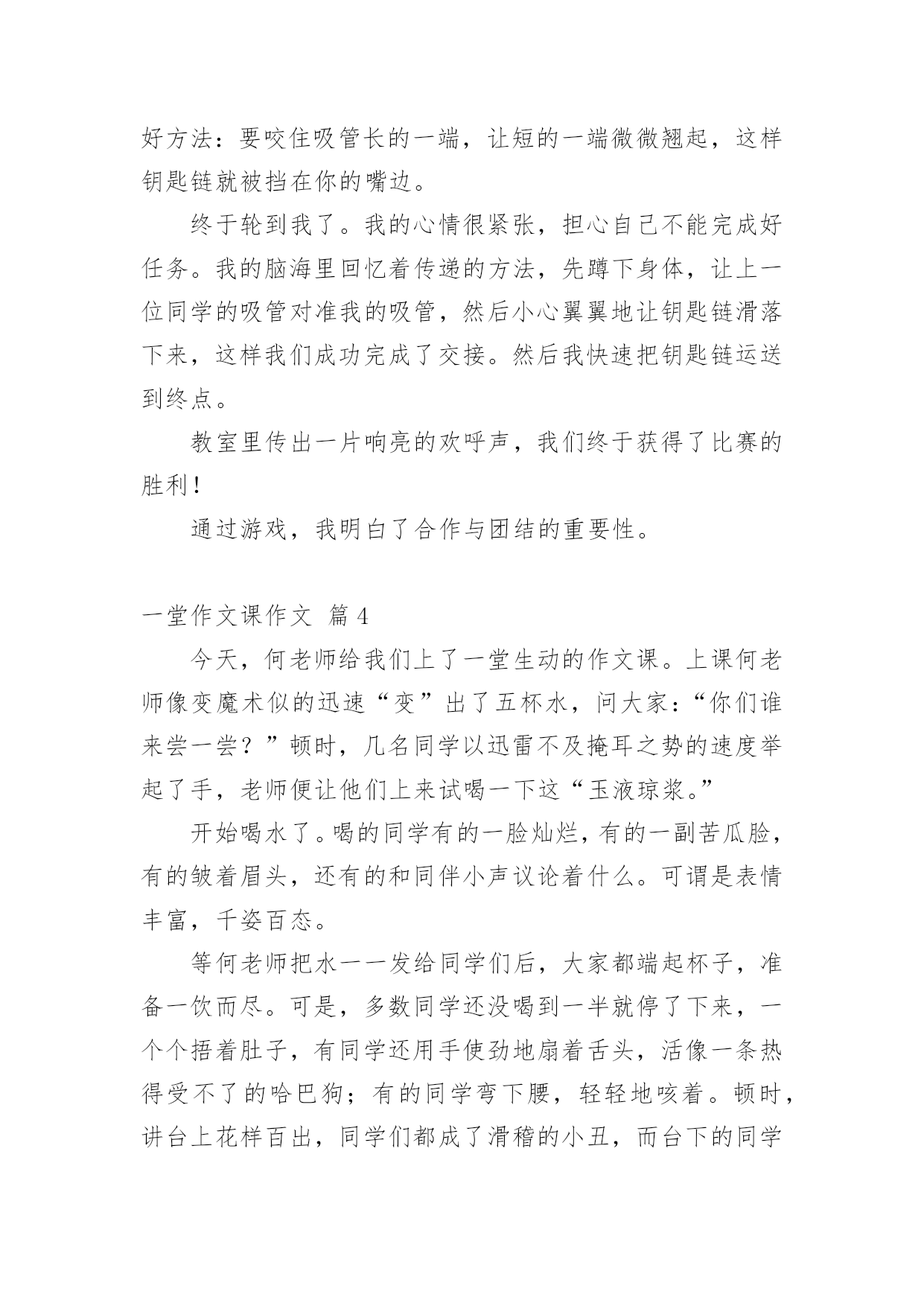 好方法：要咬住吸管长的一端，让短的一端微微翘起，这样钥匙链就被挡在你的嘴边。

终于轮到我了。我的心情很紧张，担心自己不能完成好任务。我的脑海里回忆着传递的方法，先蹲下身体，让上一位同学的吸管对准我的吸管，然后小心翼翼地让钥匙链滑落下来，这样我们成功完成了交接。然后我快速把钥匙链运送到终点。

教室里传出一片响亮的欢呼声，我们终于获得了比赛的胜利！

通过游戏，我明白了合作与团结的重要性。

一堂作文课作文 篇4

今天，何老师给我们上了一堂生动的作文课。上课何老师像变魔术似的迅速“变”出了五杯水，问大家：“你们谁来尝一尝？”顿时，几名同学以迅雷不及掩耳之势的速度举起了手，老师便让他们上来试喝一下这“玉液琼浆。”

开始喝水了。喝的同学有的一脸灿烂，有的一副苦瓜脸，有的皱着眉头，还有的和同伴小声议论着什么。可谓是表情丰富，千姿百态。

等何老师把水一一发给同学们后，大家都端起杯子，准备一饮而尽。可是，多数同学还没喝到一半就停了下来，一个个捂着肚子，有同学还用手使劲地扇着舌头，活像一条热得受不了的哈巴狗；有的同学弯下腰，轻轻地咳着。顿时，讲台上花样百出，同学们都成了滑稽的小丑，而台下的同学